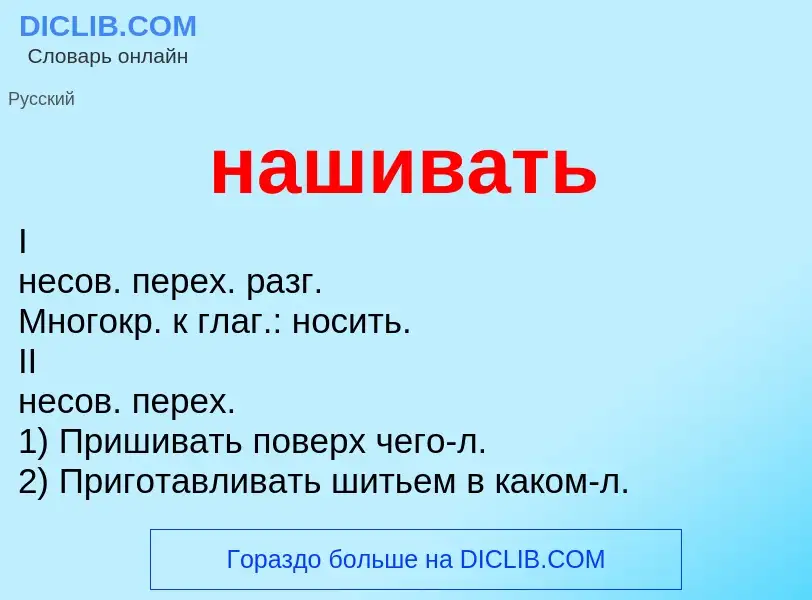 DICLIB.COM
Словарь онлайн

Русский

нашивать

I
несов. перех. разг.
Многокр. к глаг.: носить.
II
несов. перех.
1) Пришивать поверх чего-л.
2) Приготавливать шитьем в каком-л.

Гораздо больше на DICLIB.COM